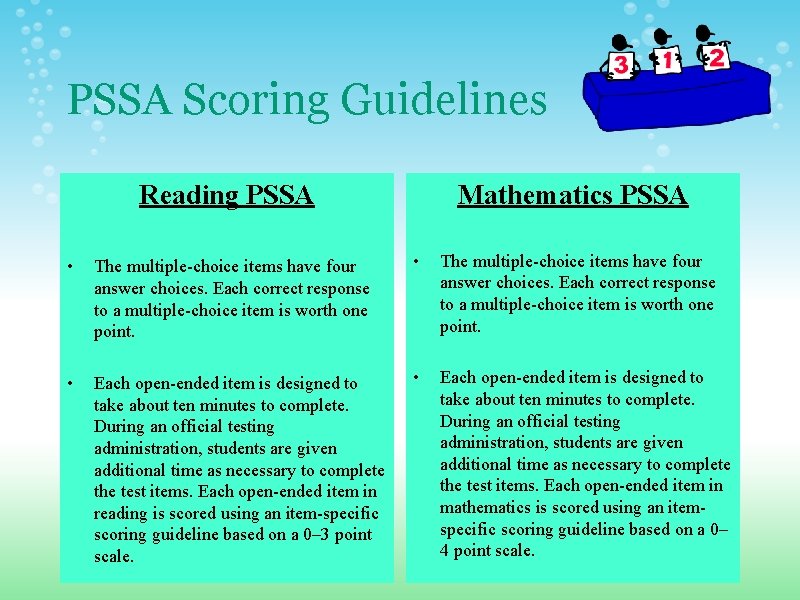 PSSA Scoring Guidelines

3 1 2

Reading PSSA

• The multiple-choice items have four answer choices. Each correct response to a multiple-choice item is worth one point.

• Each open-ended item is designed to take about ten minutes to complete. During an official testing administration, students are given additional time as necessary to complete the test items. Each open-ended item in reading is scored using an item-specific scoring guideline based on a 0–3 point scale.

Mathematics PSSA

• The multiple-choice items have four answer choices. Each correct response to a multiple-choice item is worth one point.

• Each open-ended item is designed to take about ten minutes to complete. During an official testing administration, students are given additional time as necessary to complete the test items. Each open-ended item in mathematics is scored using an item-specific scoring guideline based on a 0–4 point scale.